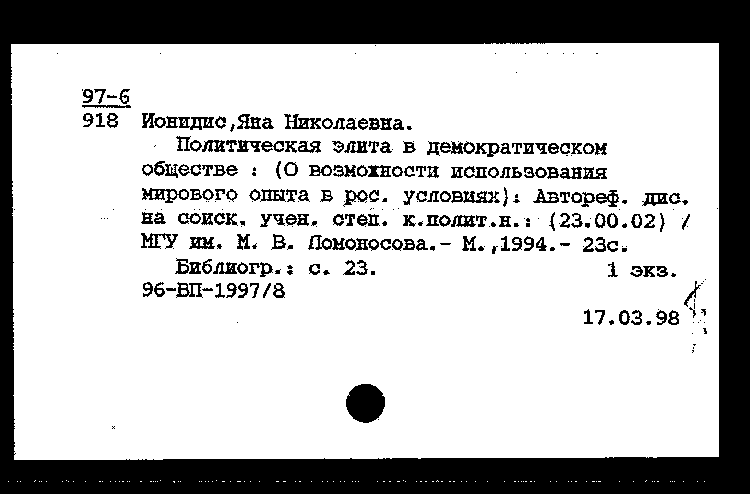 97-6
918 Ионидис,Яна Николаевна.

Политическая элита в демократическом обществе : (О возможности использования мирового опыта в рос. условиях): Автореф. дис. на соиск. учен. степ. к.полит.н.: (23.00.02) / МГУ им. М. В. Ломоносова.- М.,1994.- 23с.

Библиогр.: с. 23. 1 экз.
96-ВП-1997/8

17.03.98